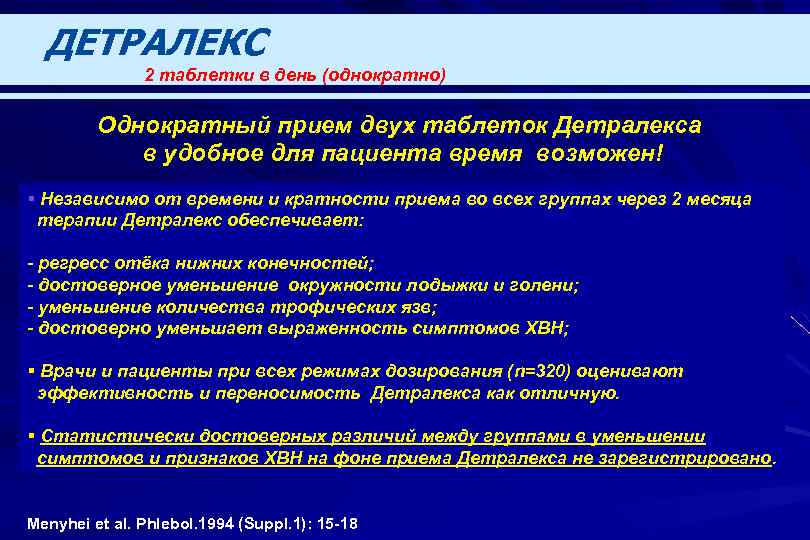 ДЕТРАЛЕКС

2 таблетки в день (однократно)

Однократный прием двух таблеток Детралекса в удобное для пациента время возможен!

▪ Независимо от времени и кратности приема во всех группах через 2 месяца терапии Детралекс обеспечивает:

- регресс отёка нижних конечностей;
- достоверное уменьшение окружности лодыжки и голени;
- уменьшение количества трофических язв;
- достоверно уменьшает выраженность симптомов ХВН;

▪ Врачи и пациенты при всех режимах дозирования (n=320) оценивают эффективность и переносимость Детралекса как отличную.

▪ Статистически достоверных различий между группами в уменьшении симптомов и признаков ХВН на фоне приема Детралекса не зарегистрировано.

Menyhei et al. Phlebol.1994 (Suppl.1): 15-18